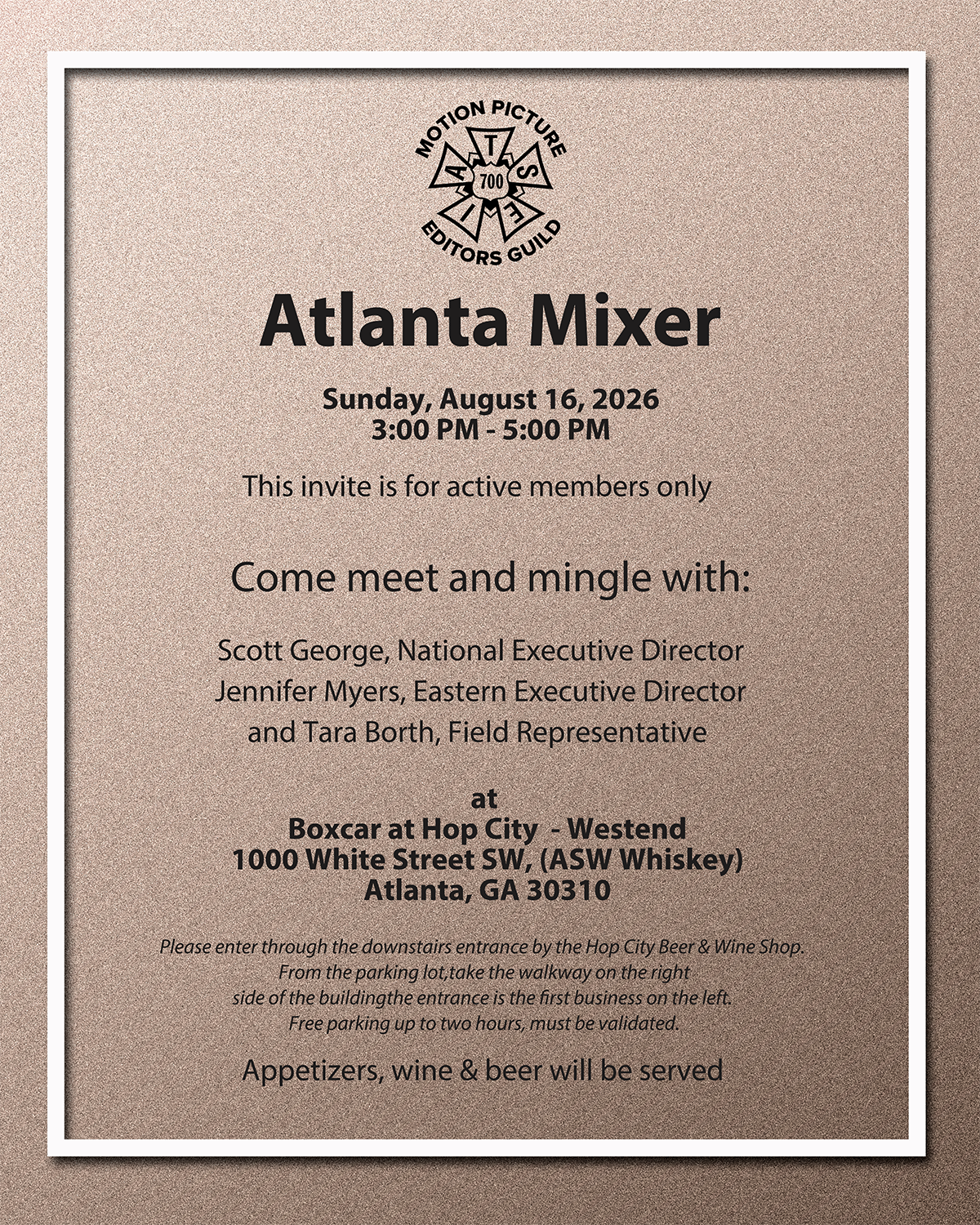 MOTION PICTURE
I A T S E
700
EDITORS GUILD

Atlanta Mixer

Sunday, August 16, 2026
3:00 PM - 5:00 PM

This invite is for active members only

Come meet and mingle with:

Scott George, National Executive Director
Jennifer Myers, Eastern Executive Director
and Tara Borth, Field Representative

at
Boxcar at Hop City - Westend
1000 White Street SW, (ASW Whiskey)
Atlanta, GA 30310

Please enter through the downstairs entrance by the Hop City Beer & Wine Shop. From the parking lot,take the walkway on the right side of the buildingthe entrance is the first business on the left. Free parking up to two hours, must be validated.

Appetizers, wine & beer will be served